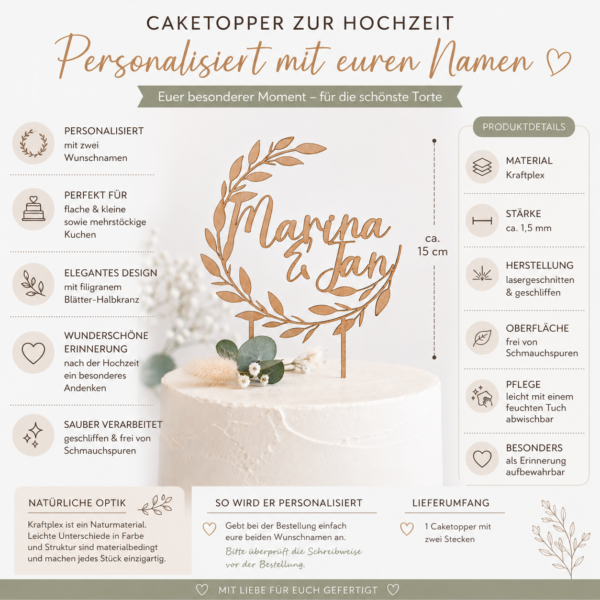 CAKETOPPER ZUR HOCHZEIT

Personalisiert mit euren Namen

Euer besonderer Moment – für die schönste Torte

PERSONALISIERT
mit zwei Wunschnamen

PERFEKT FÜR
flache & kleine sowie mehrstöckige Kuchen

ELEGANTES DESIGN
mit filigranem Blätter-Halbkranz

WUNDERSCHÖNE ERINNERUNG
nach der Hochzeit ein besonderes Andenken

SAUBER VERARBEITET
geschliffen & frei von Schmauchspuren

Marina & Jan

ca. 15 cm

PRODUKTDETAILS

MATERIAL
Kraftplex

STÄRKE
ca. 1,5 mm

HERSTELLUNG
lasergeschnitten & geschliffen

OBERFLÄCHE
frei von Schmauchspuren

PFLEGE
leicht mit einem feuchten Tuch abwischbar

BESONDERS
als Erinnerung aufbewahrbar

NATÜRLICHE OPTIK
Kraftplex ist ein Naturmaterial. Leichte Unterschiede in Farbe und Struktur sind materialbedingt und machen jedes Stück einzigartig.

SO WIRD ER PERSONALISIERT
Gebt bei der Bestellung einfach eure beiden Wunschnamen an.
Bitte überprüft die Schreibweise vor der Bestellung.

LIEFERUMFANG
1 Caketopper mit zwei Stecken

MIT LIEBE FÜR EUCH GEFERTIGT